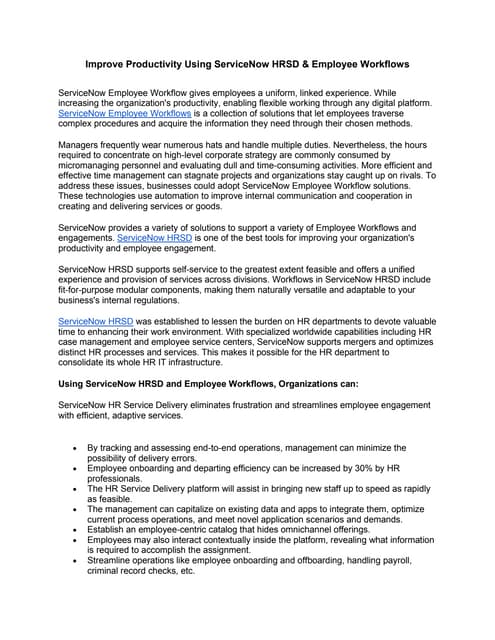 Improve Productivity Using ServiceNow HRSD & Employee Workflows

ServiceNow Employee Workflow gives employees a uniform, linked experience. While increasing the organization's productivity, enabling flexible working through any digital platform. ServiceNow Employee Workflows is a collection of solutions that let employees traverse complex procedures and acquire the information they need through their chosen methods.

Managers frequently wear numerous hats and handle multiple duties. Nevertheless, the hours required to concentrate on high-level corporate strategy are commonly consumed by micromanaging personnel and evaluating dull and time-consuming activities. More efficient and effective time management can stagnate projects and organizations stay caught up on rivals. To address these issues, businesses could adopt ServiceNow Employee Workflow solutions. These technologies use automation to improve internal communication and cooperation in creating and delivering services or goods.

ServiceNow provides a variety of solutions to support a variety of Employee Workflows and engagements. ServiceNow HRSD is one of the best tools for improving your organization's productivity and employee engagement.

ServiceNow HRSD supports self-service to the greatest extent feasible and offers a unified experience and provision of services across divisions. Workflows in ServiceNow HRSD include fit-for-purpose modular components, making them naturally versatile and adaptable to your business's internal regulations.

ServiceNow HRSD was established to lessen the burden on HR departments to devote valuable time to enhancing their work environment. With specialized worldwide capabilities including HR case management and employee service centers, ServiceNow supports mergers and optimizes distinct HR processes and services. This makes it possible for the HR department to consolidate its whole HR IT infrastructure.

Using ServiceNow HRSD and Employee Workflows, Organizations can:

ServiceNow HR Service Delivery eliminates frustration and streamlines employee engagement with efficient, adaptive services.

• By tracking and assessing end-to-end operations, management can minimize the possibility of delivery errors.
• Employee onboarding and departing efficiency can be increased by 30% by HR professionals.
• The HR Service Delivery platform will assist in bringing new staff up to speed as rapidly as feasible.
• The management can capitalize on existing data and apps to integrate them, optimize current process operations, and meet novel application scenarios and demands.
• Establish an employee-centric catalog that hides omnichannel offerings.
• Employees may also interact contextually inside the platform, revealing what information is required to accomplish the assignment.
• Streamline operations like employee onboarding and offboarding, handling payroll, criminal record checks, etc.